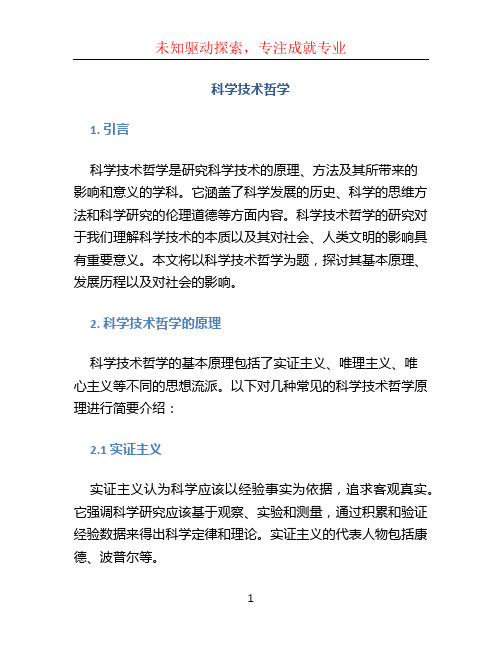 未知驱动探索，专注成就专业

科学技术哲学

1. 引言

科学技术哲学是研究科学技术的原理、方法及其所带来的影响和意义的学科。它涵盖了科学发展的历史、科学的思维方法和科学研究的伦理道德等方面内容。科学技术哲学的研究对于我们理解科学技术的本质以及其对社会、人类文明的影响具有重要意义。本文将以科学技术哲学为题，探讨其基本原理、发展历程以及对社会的影响。

2. 科学技术哲学的原理

科学技术哲学的基本原理包括了实证主义、唯理主义、唯心主义等不同的思想流派。以下对几种常见的科学技术哲学原理进行简要介绍：

2.1 实证主义

实证主义认为科学应该以经验事实为依据，追求客观真实。它强调科学研究应该基于观察、实验和测量，通过积累和验证经验数据来得出科学定律和理论。实证主义的代表人物包括康德、波普尔等。

1